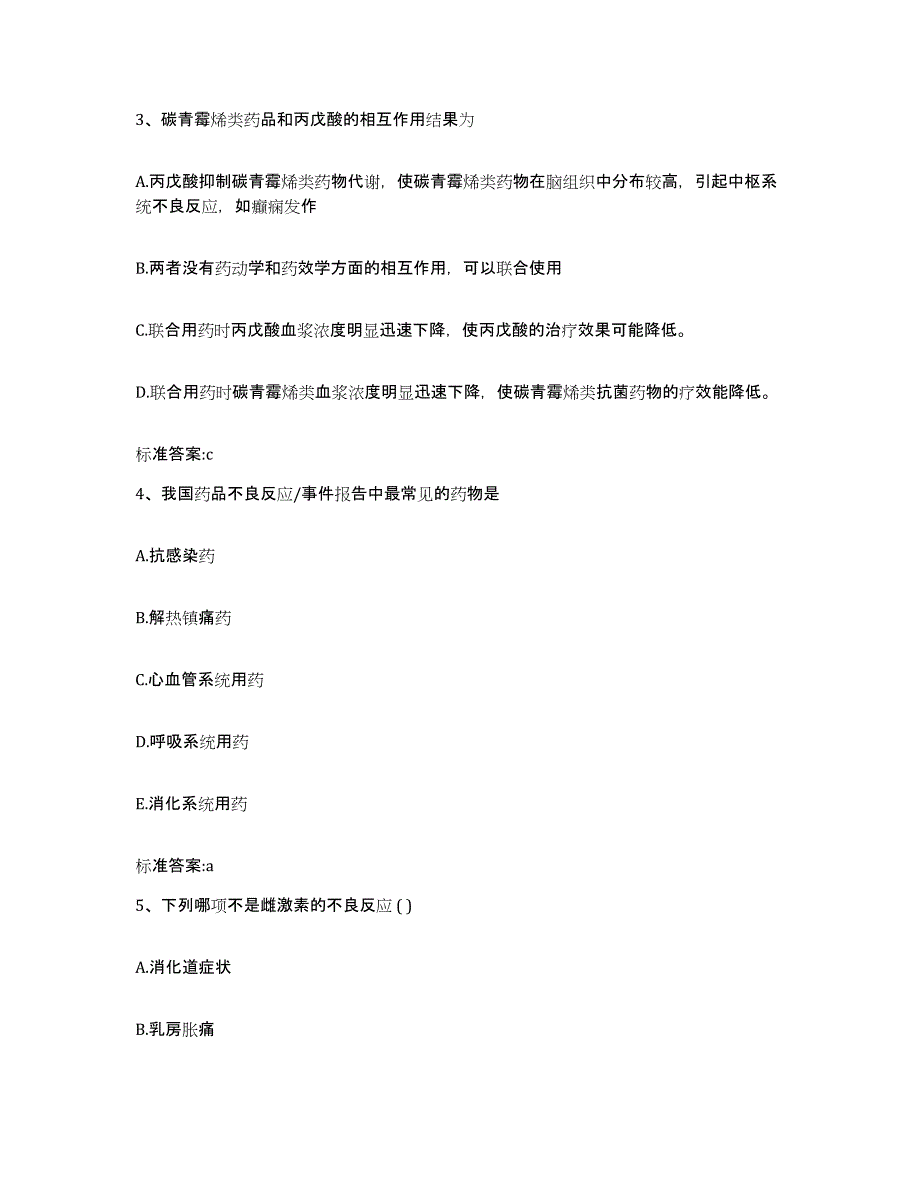 3、碳青霉烯类药品和丙戊酸的相互作用结果为

A.丙戊酸抑制碳青霉烯类药物代谢，使碳青霉烯类药物在脑组织中分布较高，引起中枢系统不良反应，如癫痫发作

B.两者没有药动学和药效学方面的相互作用，可以联合使用

C.联合用药时丙戊酸血浆浓度明显迅速下降，使丙戊酸的治疗效果可能降低。

D.联合用药时碳青霉烯类血浆浓度明显迅速下降，使碳青霉烯类抗菌药物的疗效能降低。

标准答案:c

4、我国药品不良反应/事件报告中最常见的药物是

A.抗感染药

B.解热镇痛药

C.心血管系统用药

D.呼吸系统用药

E.消化系统用药

标准答案:a

5、下列哪项不是雌激素的不良反应 ( )

A.消化道症状

B.乳房胀痛